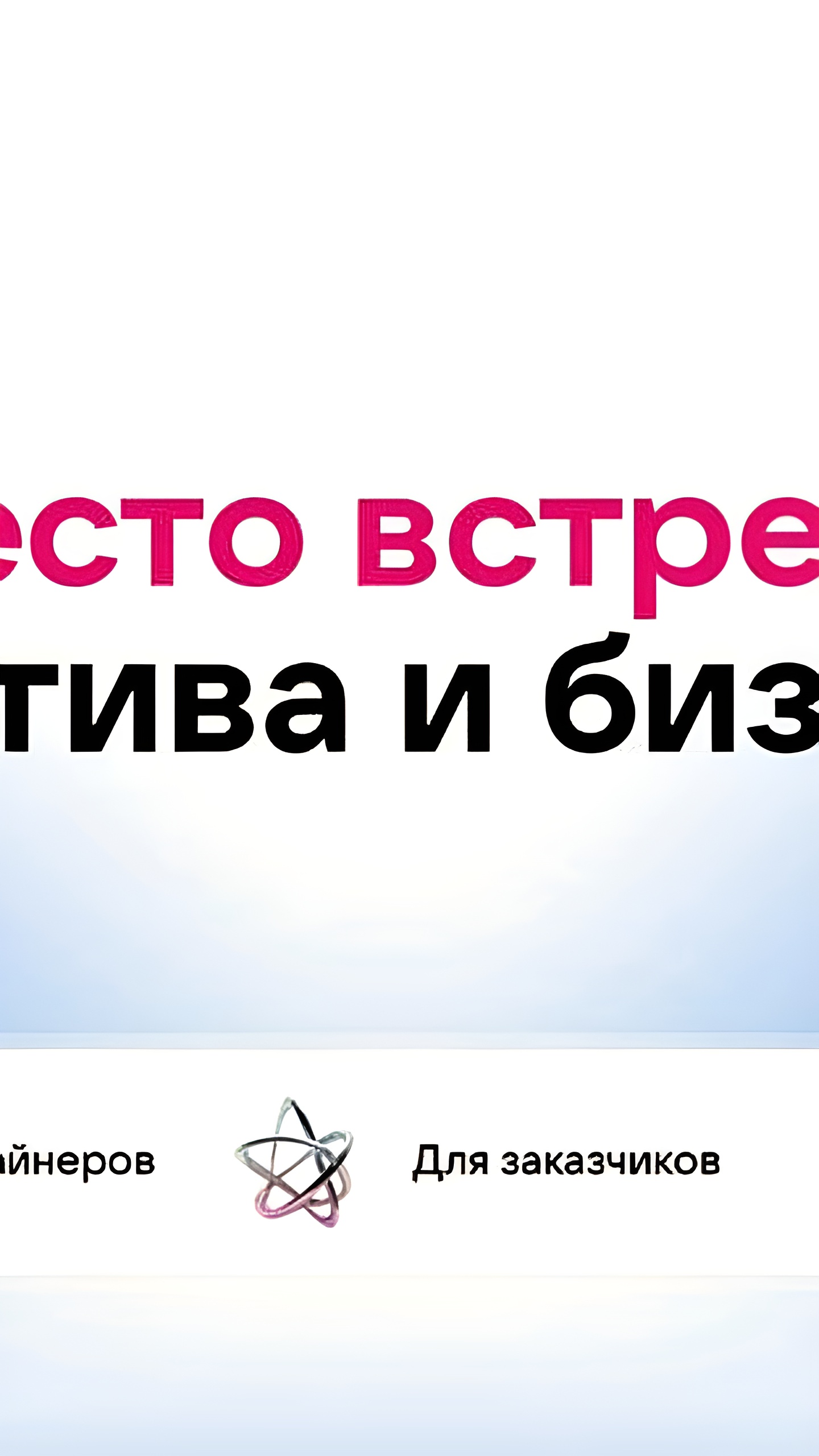 есто встре
тива и биз

айнеров

Для заказчиков